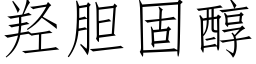 羟胆固醇